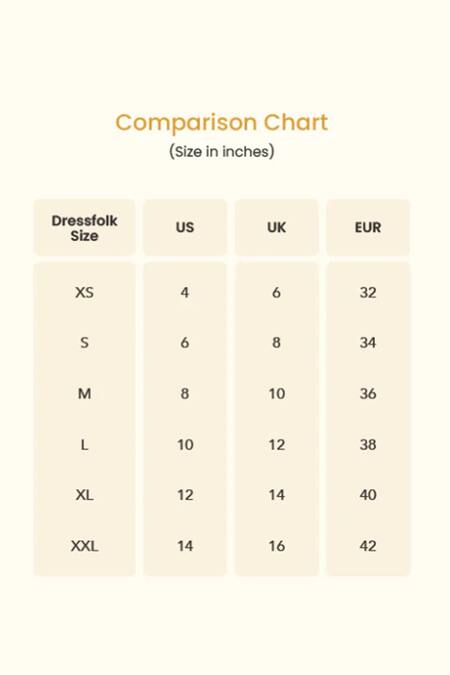 Comparison Chart
(Size in inches)

| Dressfolk Size | US | UK | EUR |
|---|---|---|---|
| XS | 4 | 6 | 32 |
| S | 6 | 8 | 34 |
| M | 8 | 10 | 36 |
| L | 10 | 12 | 38 |
| XL | 12 | 14 | 40 |
| XXL | 14 | 16 | 42 |